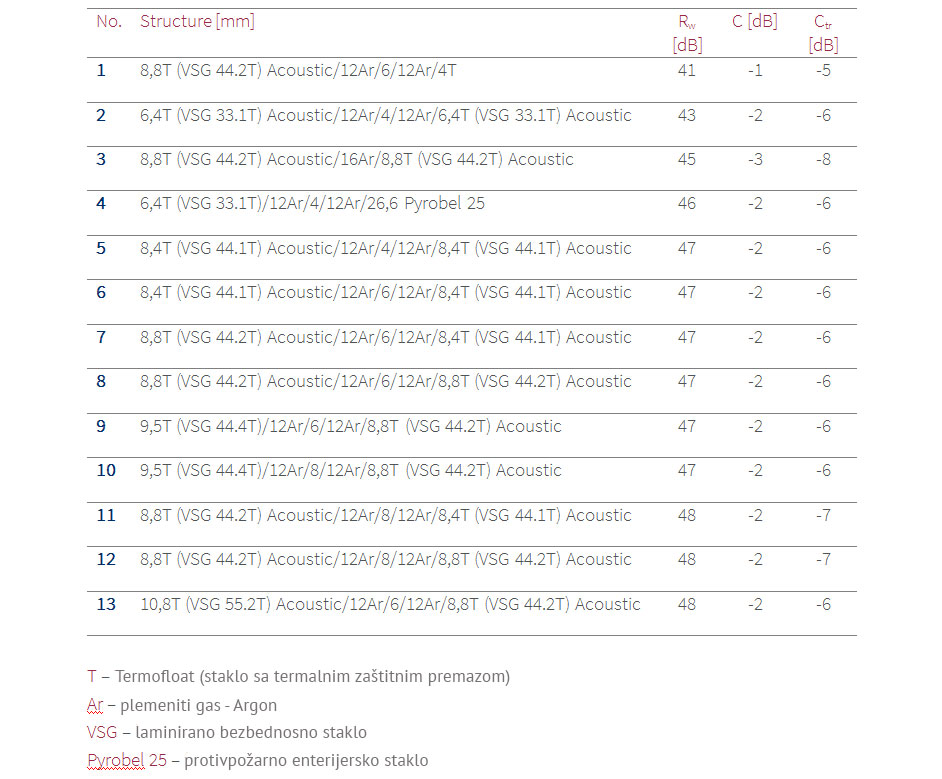 | No. | Structure [mm] | $R_w$ [dB] | C [dB] | $C_{tr}$ [dB] |
|---|---|---|---|---|
| 1 | 8,8T (VSG 44.2T) Acoustic/12Ar/6/12Ar/4T | 41 | -1 | -5 |
| 2 | 6,4T (VSG 33.1T) Acoustic/12Ar/4/12Ar/6,4T (VSG 33.1T) Acoustic | 43 | -2 | -6 |
| 3 | 8,8T (VSG 44.2T) Acoustic/16Ar/8,8T (VSG 44.2T) Acoustic | 45 | -3 | -8 |
| 4 | 6,4T (VSG 33.1T)/12Ar/4/12Ar/26,6 Pyrobel 25 | 46 | -2 | -6 |
| 5 | 8,4T (VSG 44.1T) Acoustic/12Ar/4/12Ar/8,4T (VSG 44.1T) Acoustic | 47 | -2 | -6 |
| 6 | 8,4T (VSG 44.1T) Acoustic/12Ar/6/12Ar/8,4T (VSG 44.1T) Acoustic | 47 | -2 | -6 |
| 7 | 8,8T (VSG 44.2T) Acoustic/12Ar/6/12Ar/8,4T (VSG 44.1T) Acoustic | 47 | -2 | -6 |
| 8 | 8,8T (VSG 44.2T) Acoustic/12Ar/6/12Ar/8,8T (VSG 44.2T) Acoustic | 47 | -2 | -6 |
| 9 | 9,5T (VSG 44.4T)/12Ar/6/12Ar/8,8T (VSG 44.2T) Acoustic | 47 | -2 | -6 |
| 10 | 9,5T (VSG 44.4T)/12Ar/8/12Ar/8,8T (VSG 44.2T) Acoustic | 47 | -2 | -6 |
| 11 | 8,8T (VSG 44.2T) Acoustic/12Ar/8/12Ar/8,4T (VSG 44.1T) Acoustic | 48 | -2 | -7 |
| 12 | 8,8T (VSG 44.2T) Acoustic/12Ar/8/12Ar/8,8T (VSG 44.2T) Acoustic | 48 | -2 | -7 |
| 13 | 10,8T (VSG 55.2T) Acoustic/12Ar/6/12Ar/8,8T (VSG 44.2T) Acoustic | 48 | -2 | -6 |

T – Termofloat (staklo sa termalnim zaštitnim premazom)
Ar – plemeniti gas - Argon
VSG – laminirano bezbednosno staklo
Pyrobel 25 – protivpožarno enterijersko staklo